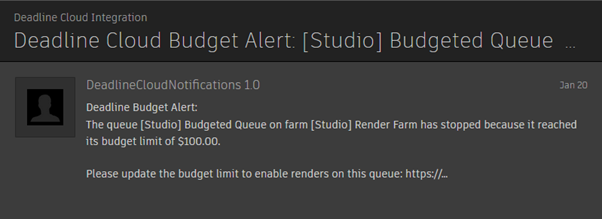 Deadline Cloud Integration

Deadline Cloud Budget Alert: [Studio] Budgeted Queue ...

DeadlineCloudNotifications 1.0

Jan 20

Deadline Budget Alert:
The queue [Studio] Budgeted Queue on farm [Studio] Render Farm has stopped because it reached its budget limit of \$100.00.

Please update the budget limit to enable renders on this queue: https://...